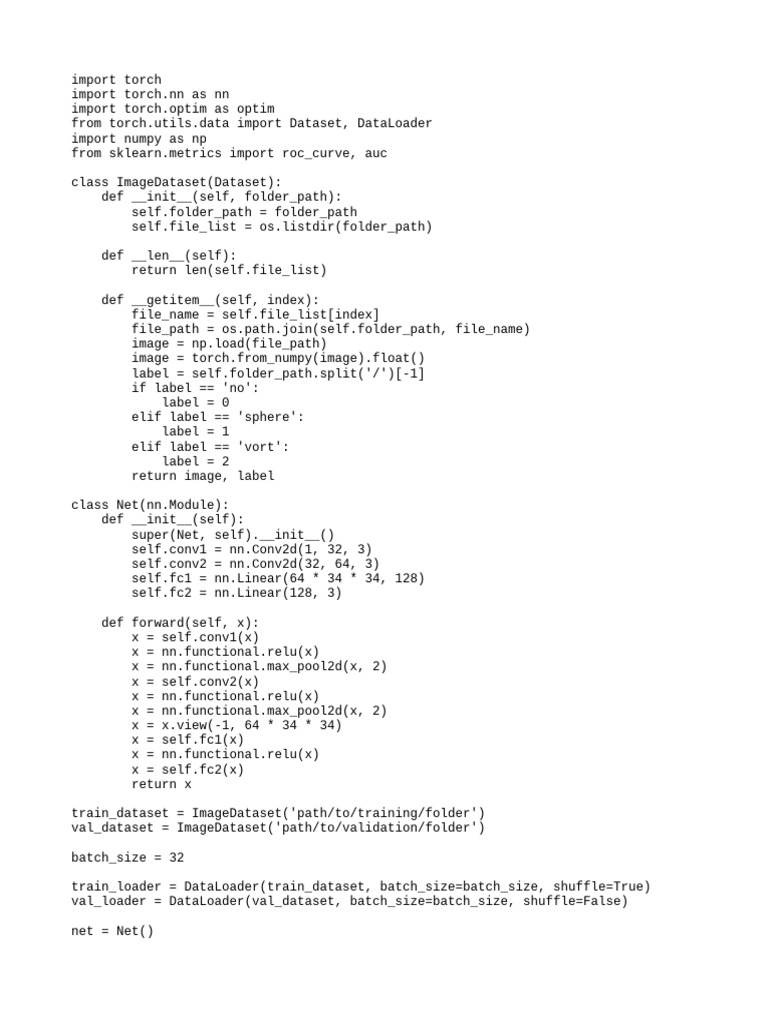 import torch
import torch.nn as nn
import torch.optim as optim
from torch.utils.data import Dataset, DataLoader
import numpy as np
from sklearn.metrics import roc_curve, auc

class ImageDataset(Dataset):
    def __init__(self, folder_path):
        self.folder_path = folder_path
        self.file_list = os.listdir(folder_path)

    def __len__(self):
        return len(self.file_list)

    def __getitem__(self, index):
        file_name = self.file_list[index]
        file_path = os.path.join(self.folder_path, file_name)
        image = np.load(file_path)
        image = torch.from_numpy(image).float()
        label = self.folder_path.split('/')[-1]
        if label == 'no':
            label = 0
        elif label == 'sphere':
            label = 1
        elif label == 'vort':
            label = 2
        return image, label

class Net(nn.Module):
    def __init__(self):
        super(Net, self).__init__()
        self.conv1 = nn.Conv2d(1, 32, 3)
        self.conv2 = nn.Conv2d(32, 64, 3)
        self.fc1 = nn.Linear(64 * 34 * 34, 128)
        self.fc2 = nn.Linear(128, 3)

    def forward(self, x):
        x = self.conv1(x)
        x = nn.functional.relu(x)
        x = nn.functional.max_pool2d(x, 2)
        x = self.conv2(x)
        x = nn.functional.relu(x)
        x = nn.functional.max_pool2d(x, 2)
        x = x.view(-1, 64 * 34 * 34)
        x = self.fc1(x)
        x = nn.functional.relu(x)
        x = self.fc2(x)
        return x

train_dataset = ImageDataset('path/to/training/folder')
val_dataset = ImageDataset('path/to/validation/folder')

batch_size = 32

train_loader = DataLoader(train_dataset, batch_size=batch_size, shuffle=True)
val_loader = DataLoader(val_dataset, batch_size=batch_size, shuffle=False)

net = Net()